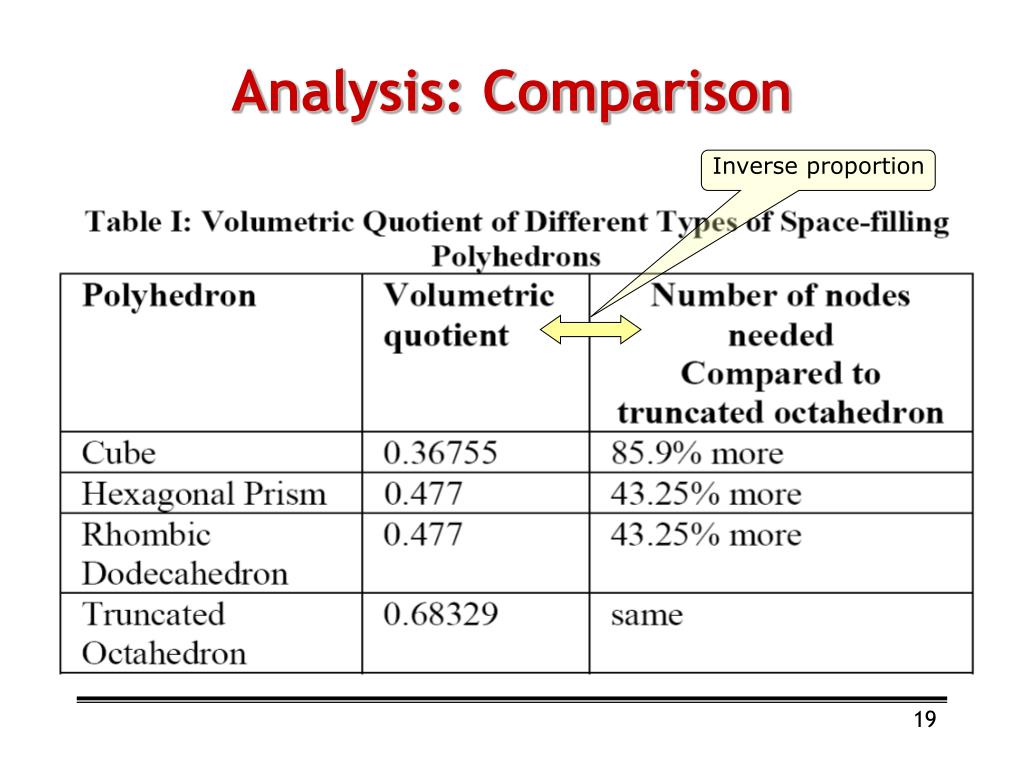 Analysis: Comparison

Inverse proportion

Table I: Volumetric Quotient of Different Types of Space-filling Polyhedrons

| Polyhedron | Volumetric quotient | Number of nodes needed Compared to truncated octahedron |
|---|---|---|
| Cube | 0.36755 | 85.9% more |
| Hexagonal Prism | 0.477 | 43.25% more |
| Rhombic Dodecahedron | 0.477 | 43.25% more |
| Truncated Octahedron | 0.68329 | same |

19